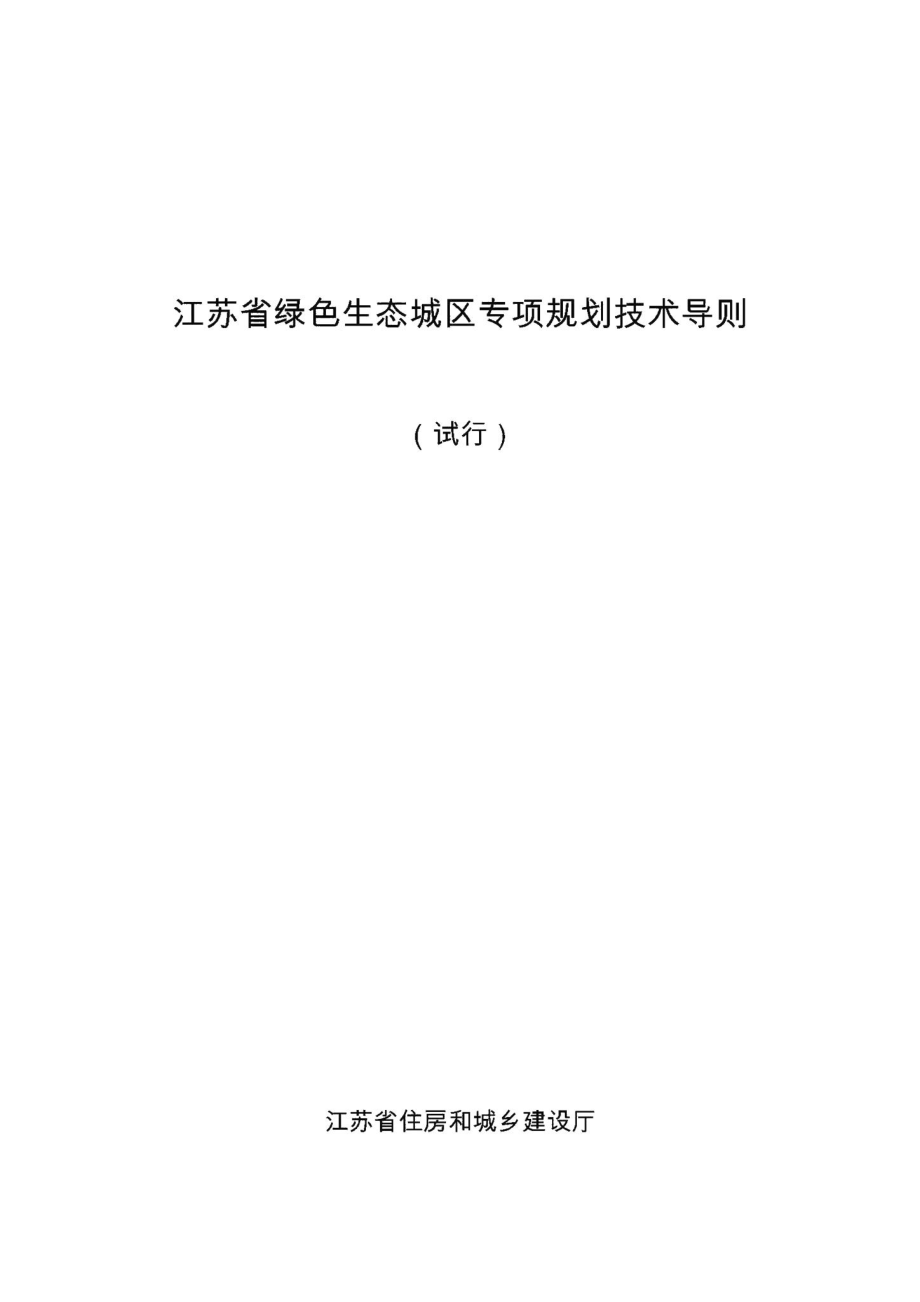 江苏省绿色生态城区专项规划技术导则

（试行）

江苏省住房和城乡建设厅